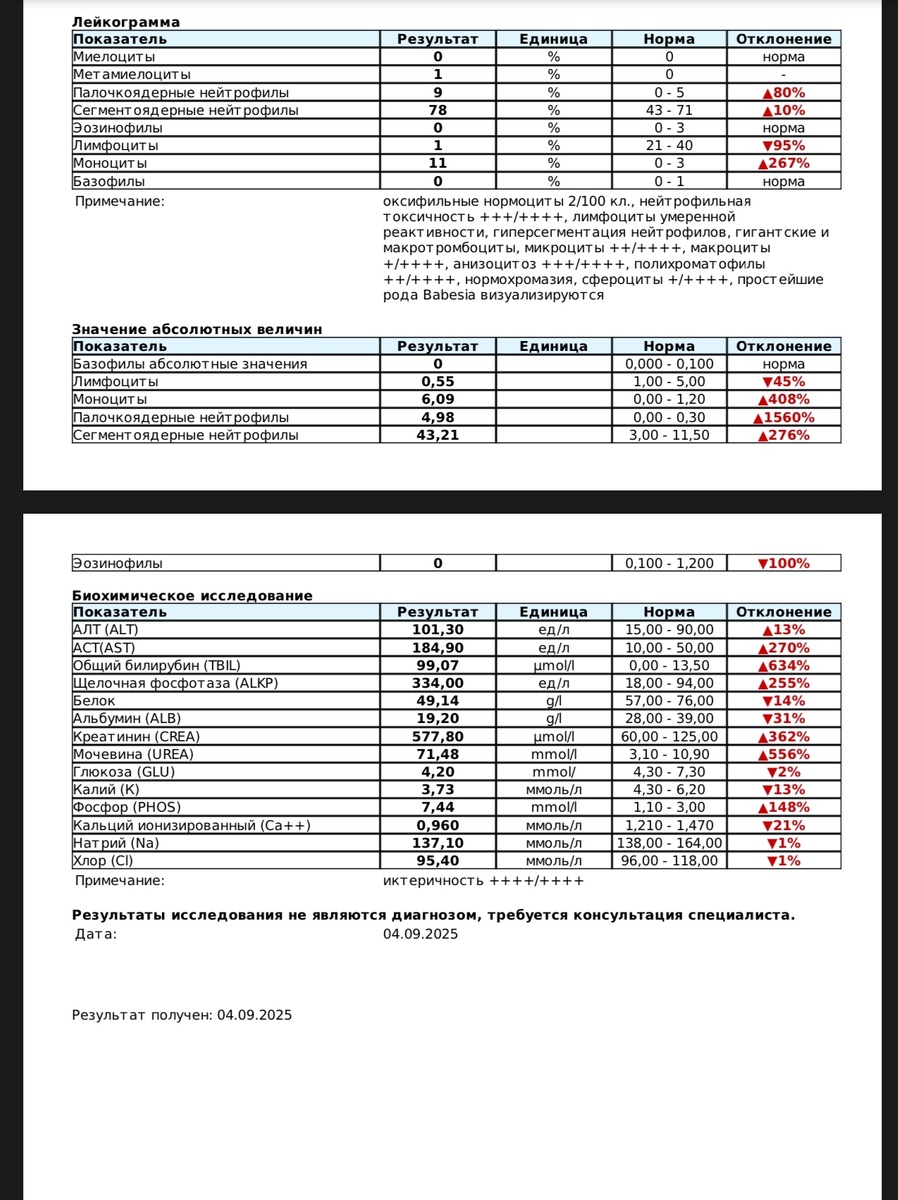 Лейкограмма

| Показатель | Результат | Единица | Норма | Отклонение |
|---|---|---|---|---|
| Миелоциты | 0 | % | 0 | норма |
| Метамиелоциты | 1 | % | 0 | - |
| Палочкоядерные нейтрофилы | 9 | % | 0 - 5 | ▲80% |
| Сегментоядерные нейтрофилы | 78 | % | 43 - 71 | ▲10% |
| Эозинофилы | 0 | % | 0 - 3 | норма |
| Лимфоциты | 1 | % | 21 - 40 | ▼95% |
| Моноциты | 11 | % | 0 - 3 | ▲267% |
| Базофилы | 0 | % | 0 - 1 | норма |

Примечание: оксифильные нормоциты 2/100 кл., нейтрофильная токсичность +++/++++, лимфоциты умеренной реактивности, гиперсегментация нейтрофилов, гигантские и макротромбоциты, микроциты ++/++++, макроциты +/++++, анизоцитоз +++/++++, полихроматофилы ++/++++, нормохромазия, сфероциты +/++++, простейшие рода Babesia визуализируются

Значение абсолютных величин

| Показатель | Результат | Единица | Норма | Отклонение |
|---|---|---|---|---|
| Базофилы абсолютные значения | 0 | | 0,000 - 0,100 | норма |
| Лимфоциты | 0,55 | | 1,00 - 5,00 | ▼45% |
| Моноциты | 6,09 | | 0,00 - 1,20 | ▲408% |
| Палочкоядерные нейтрофилы | 4,98 | | 0,00 - 0,30 | ▲1560% |
| Сегментоядерные нейтрофилы | 43,21 | | 3,00 - 11,50 | ▲276% |

| Эозинофилы | 0 | | 0,100 - 1,200 | ▼100% |
|---|---|---|---|---|

Биохимическое исследование

| Показатель | Результат | Единица | Норма | Отклонение |
|---|---|---|---|---|
| АЛТ (ALT) | 101,30 | ед/л | 15,00 - 90,00 | ▲13% |
| АСТ(AST) | 184,90 | ед/л | 10,00 - 50,00 | ▲270% |
| Общий билирубин (TBIL) | 99,07 | μmol/l | 0,00 - 13,50 | ▲634% |
| Щелочная фосфотаза (ALKP) | 334,00 | ед/л | 18,00 - 94,00 | ▲255% |
| Белок | 49,14 | g/l | 57,00 - 76,00 | ▼14% |
| Альбумин (ALB) | 19,20 | g/l | 28,00 - 39,00 | ▼31% |
| Креатинин (CREA) | 577,80 | μmol/l | 60,00 - 125,00 | ▲362% |
| Мочевина (UREA) | 71,48 | mmol/l | 3,10 - 10,90 | ▲556% |
| Глюкоза (GLU) | 4,20 | mmol/ | 4,30 - 7,30 | ▼2% |
| Калий (K) | 3,73 | ммоль/л | 4,30 - 6,20 | ▼13% |
| Фосфор (PHOS) | 7,44 | mmol/l | 1,10 - 3,00 | ▲148% |
| Кальций ионизированный (Ca++) | 0,960 | ммоль/л | 1,210 - 1,470 | ▼21% |
| Натрий (Na) | 137,10 | ммоль/л | 138,00 - 164,00 | ▼1% |
| Хлор (Cl) | 95,40 | ммоль/л | 96,00 - 118,00 | ▼1% |

Примечание: иктеричность ++++/++++

Результаты исследования не являются диагнозом, требуется консультация специалиста.

Дата: 04.09.2025

Результат получен: 04.09.2025